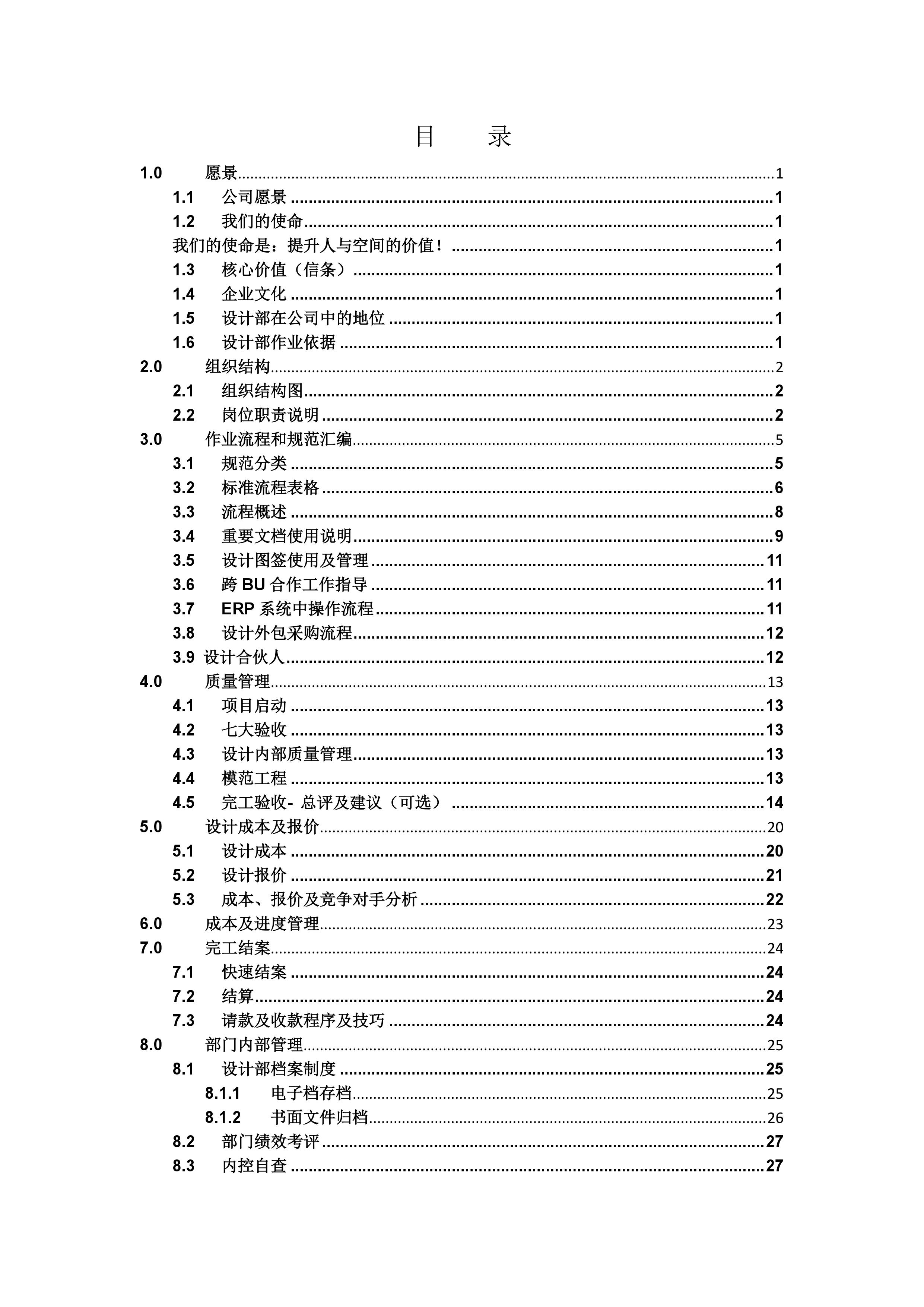 目　录

1.0 愿景 1

1.1 公司愿景 1

1.2 我们的使命 1

我们的使命是：提升人与空间的价值！ 1

1.3 核心价值（信条） 1

1.4 企业文化 1

1.5 设计部在公司中的地位 1

1.6 设计部作业依据 1

2.0 组织结构 2

2.1 组织结构图 2

2.2 岗位职责说明 2

3.0 作业流程和规范汇编 5

3.1 规范分类 5

3.2 标准流程表格 6

3.3 流程概述 8

3.4 重要文档使用说明 9

3.5 设计图签使用及管理 11

3.6 跨 BU 合作工作指导 11

3.7 ERP 系统中操作流程 11

3.8 设计外包采购流程 12

3.9 设计合伙人 12

4.0 质量管理 13

4.1 项目启动 13

4.2 七大验收 13

4.3 设计内部质量管理 13

4.4 模范工程 13

4.5 完工验收- 总评及建议（可选） 14

5.0 设计成本及报价 20

5.1 设计成本 20

5.2 设计报价 21

5.3 成本、报价及竞争对手分析 22

6.0 成本及进度管理 23

7.0 完工结案 24

7.1 快速结案 24

7.2 结算 24

7.3 请款及收款程序及技巧 24

8.0 部门内部管理 25

8.1 设计部档案制度 25

8.1.1 电子档存档 25

8.1.2 书面文件归档 26

8.2 部门绩效考评 27

8.3 内控自查 27